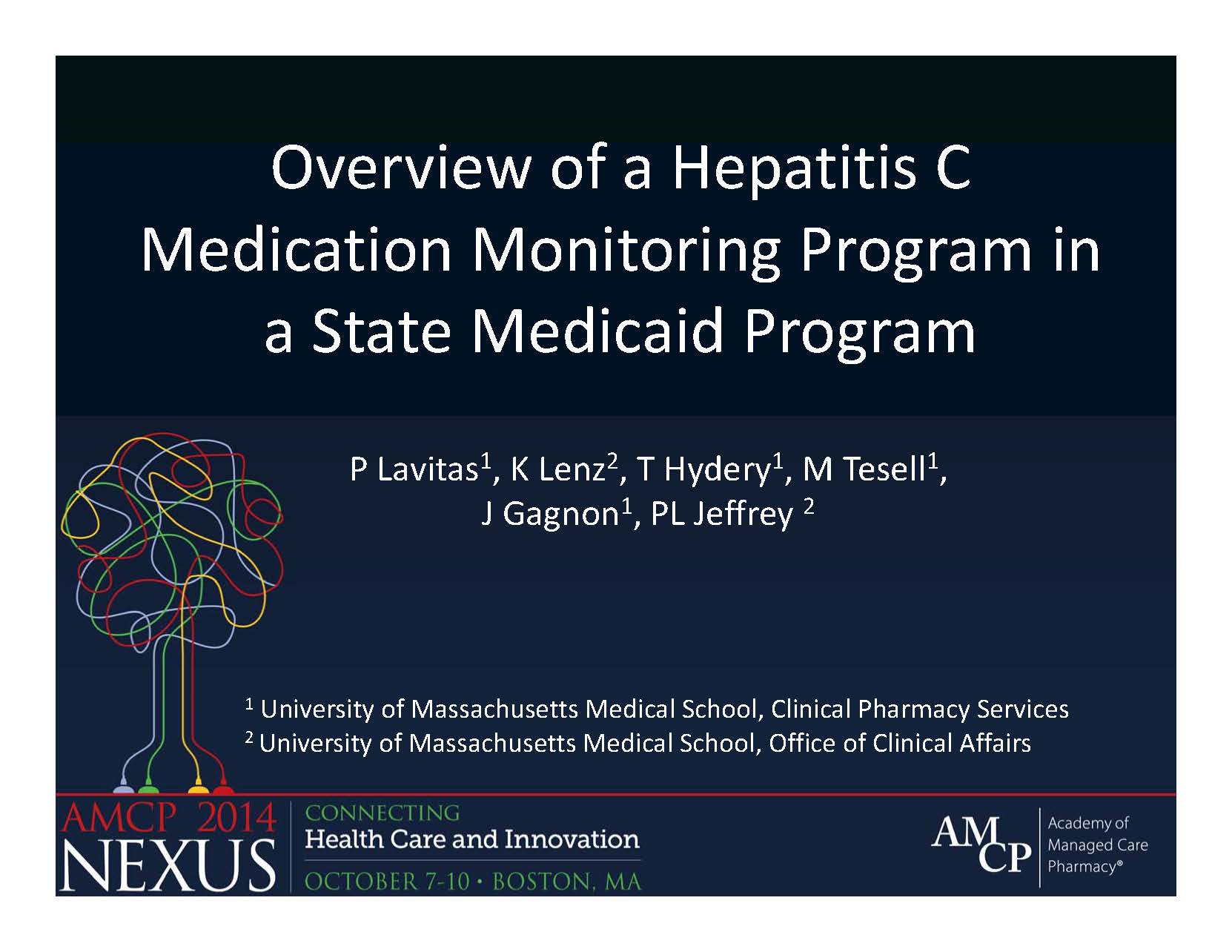 Overview of a Hepatitis C Medication Monitoring Program in a State Medicaid Program

P Lavitas$^1$, K Lenz$^2$, T Hydery$^1$, M Tesell$^1$, J Gagnon$^1$, PL Jeffrey $^2$

$^1$ University of Massachusetts Medical School, Clinical Pharmacy Services
$^2$ University of Massachusetts Medical School, Office of Clinical Affairs

AMCP 2014
NEXUS
CONNECTING
Health Care and Innovation
OCTOBER 7-10 • BOSTON, MA

AMCP
Academy of Managed Care Pharmacy®